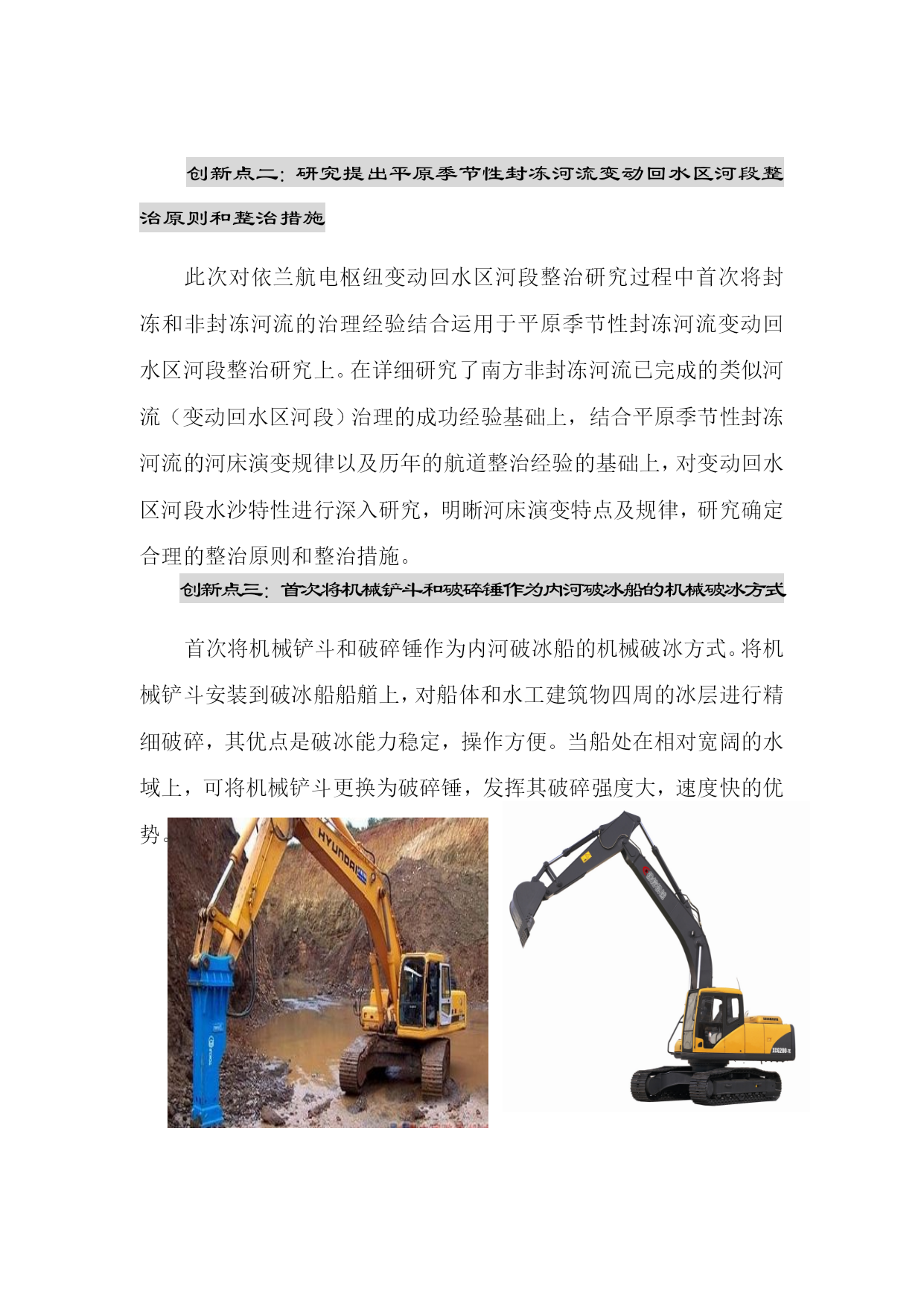 创新点二：研究提出平原季节性封冻河流变动回水区河段整治原则和整治措施

此次对依兰航电枢纽变动回水区河段整治研究过程中首次将封冻和非封冻河流的治理经验结合运用于平原季节性封冻河流变动回水区河段整治研究上。在详细研究了南方非封冻河流已完成的类似河流（变动回水区河段）治理的成功经验基础上，结合平原季节性封冻河流的河床演变规律以及历年的航道整治经验的基础上，对变动回水区河段水沙特性进行深入研究，明晰河床演变特点及规律，研究确定合理的整治原则和整治措施。

创新点三：首次将机械铲斗和破碎锤作为内河破冰船的机械破冰方式

首次将机械铲斗和破碎锤作为内河破冰船的机械破冰方式。将机械铲斗安装到破冰船船艏上，对船体和水工建筑物四周的冰层进行精细破碎，其优点是破冰能力稳定，操作方便。当船处在相对宽阔的水域上，可将机械铲斗更换为破碎锤，发挥其破碎强度大，速度快的优势。

HYUNDAI